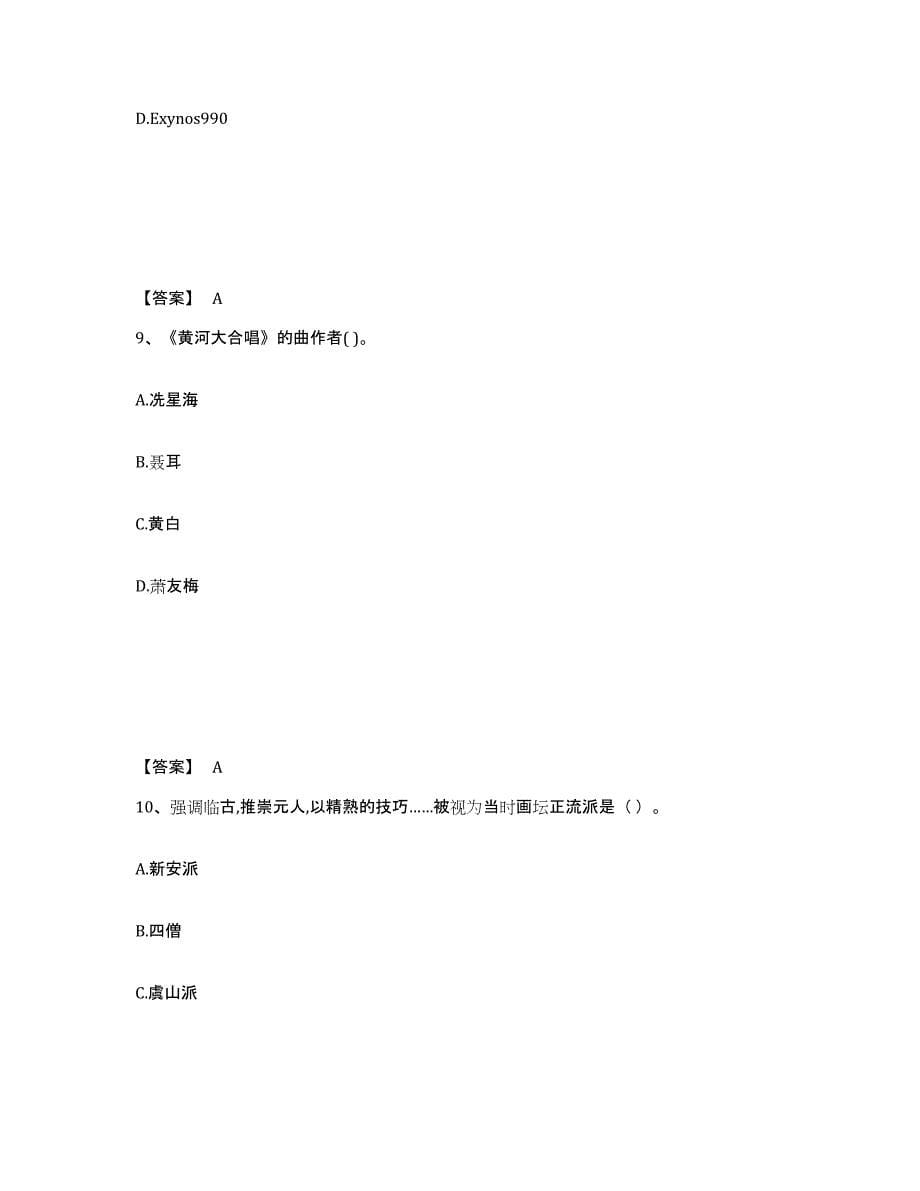 D.Exynos990

【答案】 A

9、《黄河大合唱》的曲作者( )。

A.冼星海

B.聂耳

C.黄白

D.萧友梅

【答案】 A

10、强调临古,推崇元人,以精熟的技巧……被视为当时画坛正流派是（ ）。

A.新安派

B.四僧

C.虞山派